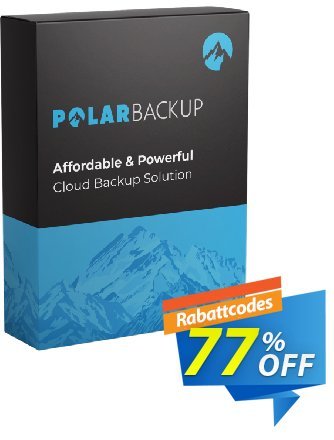 POLARBACKUP

Affordable & Powerful
Cloud Backup Solution

Rabattcodes
77% OFF